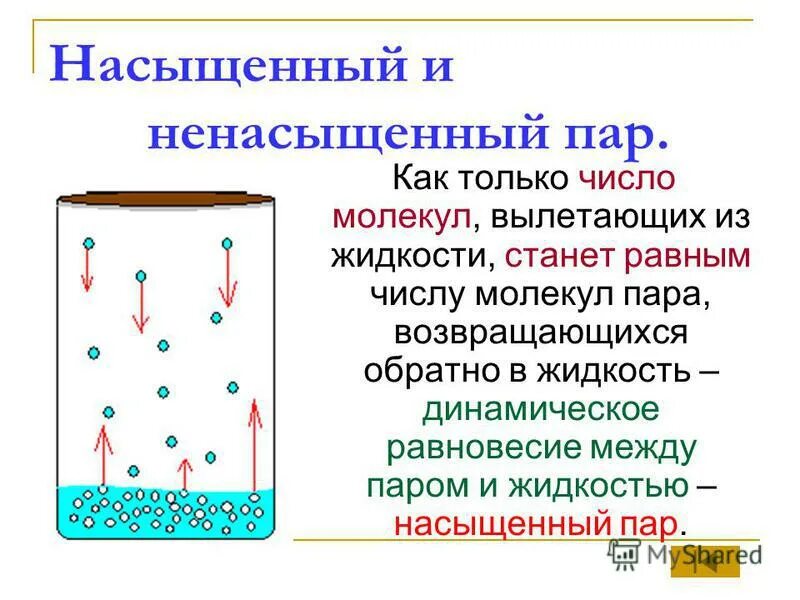 Насыщенный и ненасыщенный пар.

Как только число молекул, вылетающих из жидкости, станет равным числу молекул пара, возвращающихся обратно в жидкость – динамическое равновесие между паром и жидкостью – насыщенный пар.

MyShared